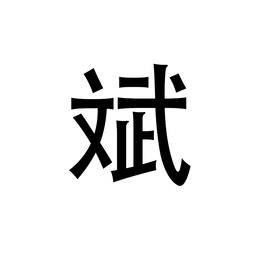 斌